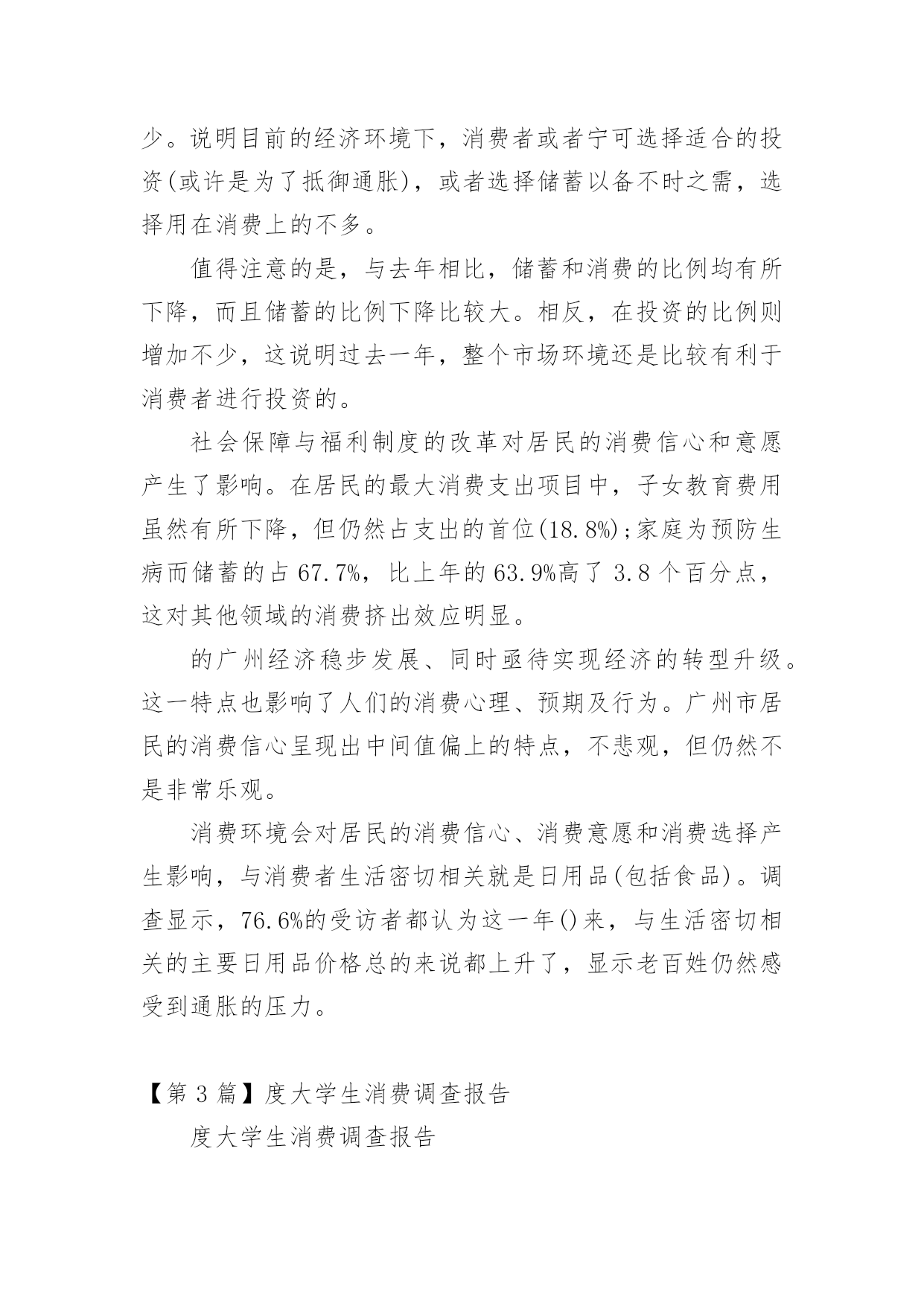 少。说明目前的经济环境下，消费者或者宁可选择适合的投资(或许是为了抵御通胀)，或者选择储蓄以备不时之需，选择用在消费上的不多。

值得注意的是，与去年相比，储蓄和消费的比例均有所下降，而且储蓄的比例下降比较大。相反，在投资的比例则增加不少，这说明过去一年，整个市场环境还是比较有利于消费者进行投资的。

社会保障与福利制度的改革对居民的消费信心和意愿产生了影响。在居民的最大消费支出项目中，子女教育费用虽然有所下降，但仍然占支出的首位(18.8%);家庭为预防生病而储蓄的占 67.7%，比上年的 63.9%高了 3.8 个百分点，这对其他领域的消费挤出效应明显。

的广州经济稳步发展、同时亟待实现经济的转型升级。这一特点也影响了人们的消费心理、预期及行为。广州市居民的消费信心呈现出中间值偏上的特点，不悲观，但仍然不是非常乐观。

消费环境会对居民的消费信心、消费意愿和消费选择产生影响，与消费者生活密切相关就是日用品(包括食品)。调查显示，76.6%的受访者都认为这一年()来，与生活密切相关的主要日用品价格总的来说都上升了，显示老百姓仍然感受到通胀的压力。

【第 3 篇】度大学生消费调查报告

度大学生消费调查报告